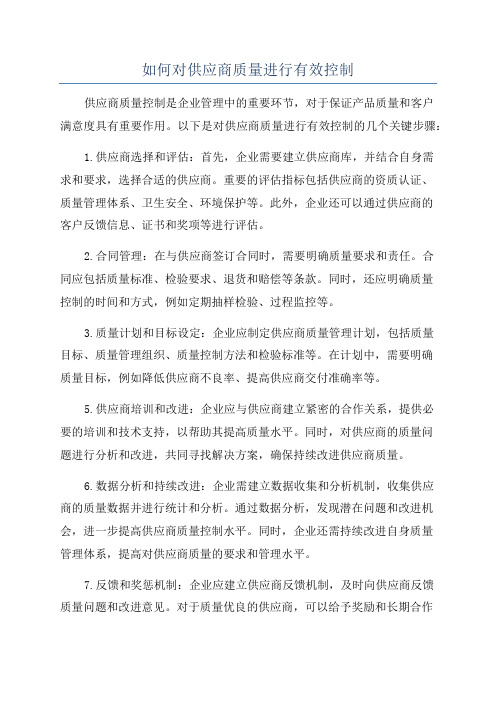 如何对供应商质量进行有效控制

供应商质量控制是企业管理中的重要环节，对于保证产品质量和客户满意度具有重要作用。以下是对供应商质量进行有效控制的几个关键步骤：

1.供应商选择和评估：首先，企业需要建立供应商库，并结合自身需求和要求，选择合适的供应商。重要的评估指标包括供应商的资质认证、质量管理体系、卫生安全、环境保护等。此外，企业还可以通过供应商的客户反馈信息、证书和奖项等进行评估。

2.合同管理：在与供应商签订合同时，需要明确质量要求和责任。合同应包括质量标准、检验要求、退货和赔偿等条款。同时，还应明确质量控制的时间和方式，例如定期抽样检验、过程监控等。

3.质量计划和目标设定：企业应制定供应商质量管理计划，包括质量目标、质量管理组织、质量控制方法和检验标准等。在计划中，需要明确质量目标，例如降低供应商不良率、提高供应商交付准确率等。

5.供应商培训和改进：企业应与供应商建立紧密的合作关系，提供必要的培训和技术支持，以帮助其提高质量水平。同时，对供应商的质量问题进行分析和改进，共同寻找解决方案，确保持续改进供应商质量。

6.数据分析和持续改进：企业需建立数据收集和分析机制，收集供应商的质量数据并进行统计和分析。通过数据分析，发现潜在问题和改进机会，进一步提高供应商质量控制水平。同时，企业还需持续改进自身质量管理体系，提高对供应商质量的要求和管理水平。

7.反馈和奖惩机制：企业应建立供应商反馈机制，及时向供应商反馈质量问题和改进意见。对于质量优良的供应商，可以给予奖励和长期合作